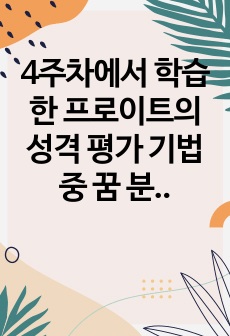 4주차에서 학습한 프로이트의 성격 평가 기법 중 꿈 분..